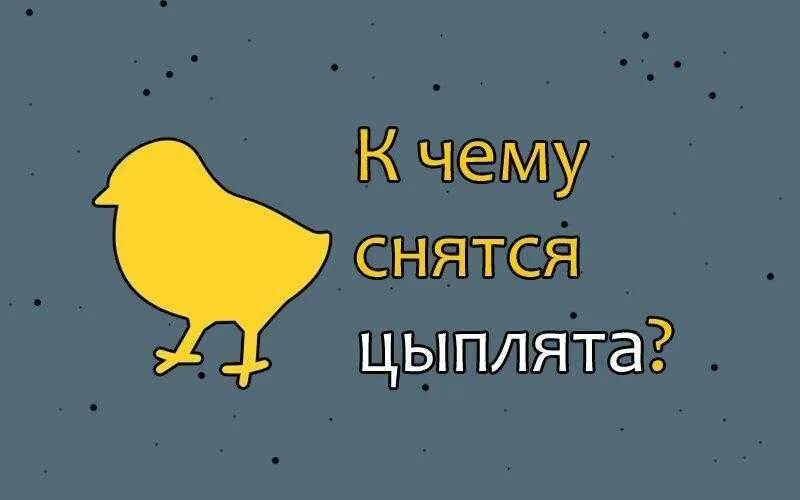 К чему
снятся
цыплята?